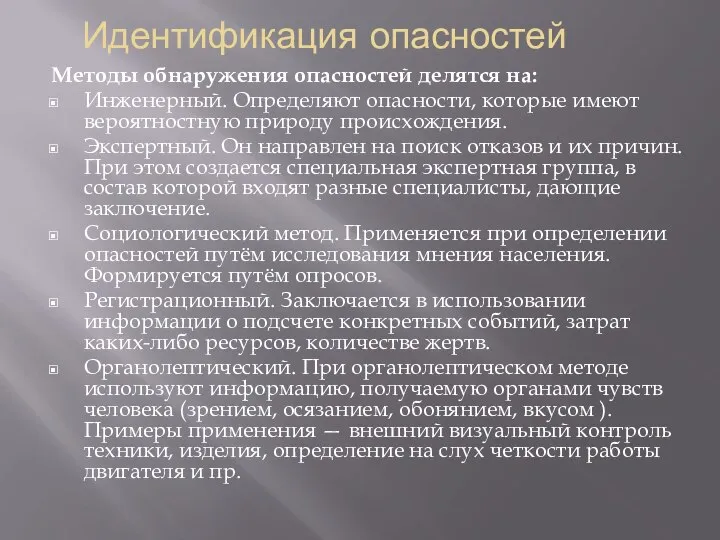 Идентификация опасностей

Методы обнаружения опасностей делятся на:

Инженерный. Определяют опасности, которые имеют вероятностную природу происхождения.

Экспертный. Он направлен на поиск отказов и их причин. При этом создается специальная экспертная группа, в состав которой входят разные специалисты, дающие заключение.

Социологический метод. Применяется при определении опасностей путём исследования мнения населения. Формируется путём опросов.

Регистрационный. Заключается в использовании информации о подсчете конкретных событий, затрат каких-либо ресурсов, количестве жертв.

Органолептический. При органолептическом методе используют информацию, получаемую органами чувств человека (зрением, осязанием, обонянием, вкусом ). Примеры применения — внешний визуальный контроль техники, изделия, определение на слух четкости работы двигателя и пр.